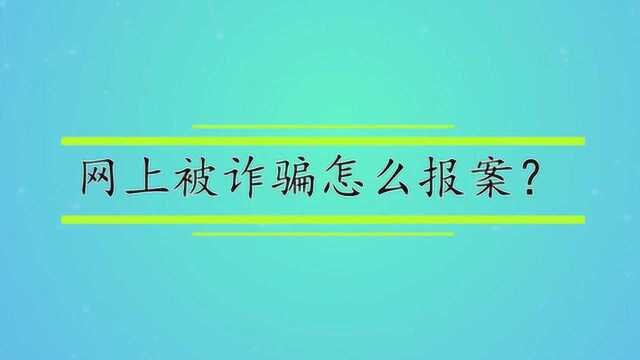 网上被诈骗怎么报案？